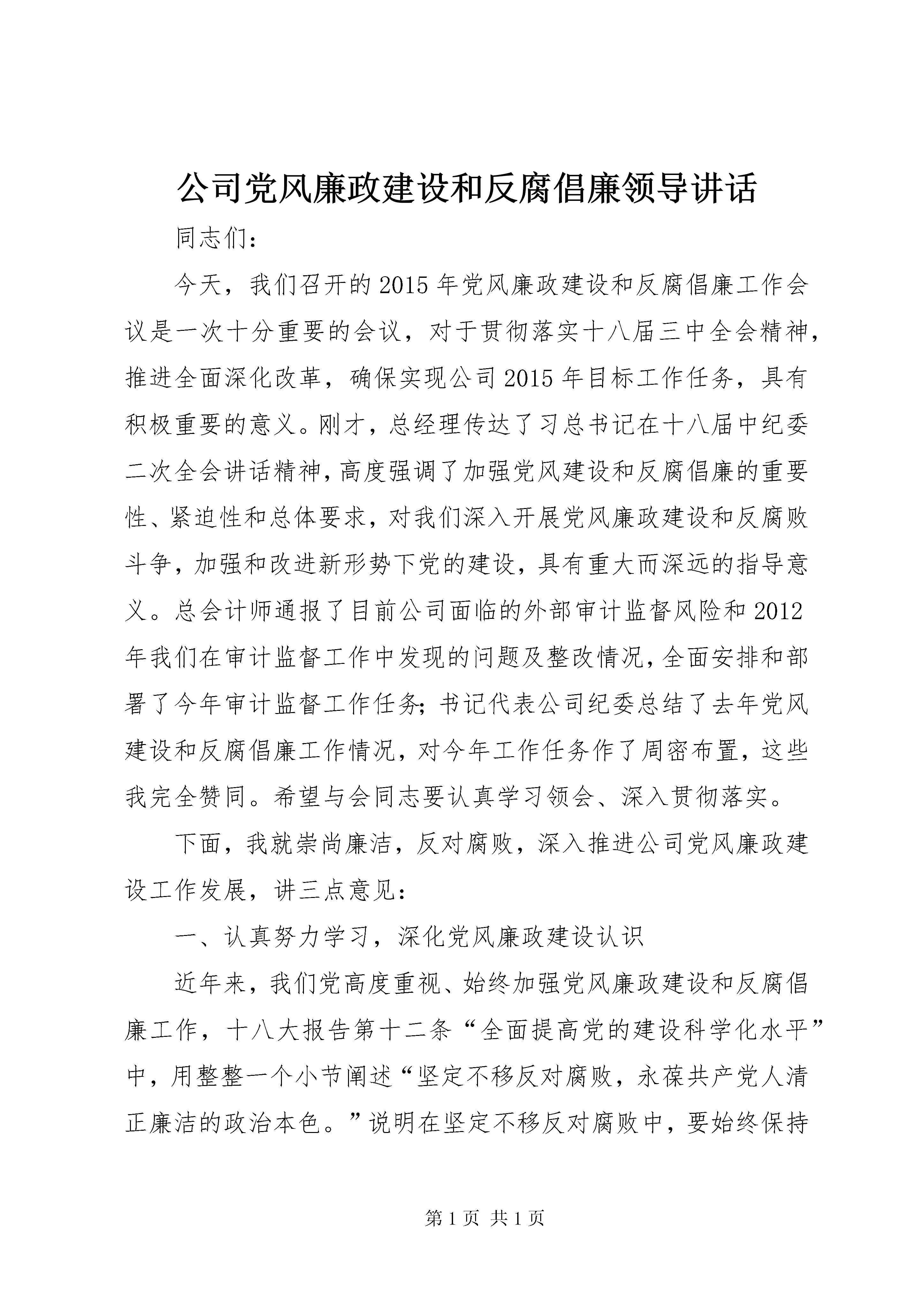 公司党风廉政建设和反腐倡廉领导讲话

同志们：

今天，我们召开的2015年党风廉政建设和反腐倡廉工作会议是一次十分重要的会议，对于贯彻落实十八届三中全会精神，推进全面深化改革，确保实现公司2015年目标工作任务，具有积极重要的意义。刚才，总经理传达了习总书记在十八届中纪委二次全会讲话精神，高度强调了加强党风建设和反腐倡廉的重要性、紧迫性和总体要求，对我们深入开展党风廉政建设和反腐败斗争，加强和改进新形势下党的建设，具有重大而深远的指导意义。总会计师通报了目前公司面临的外部审计监督风险和2012年我们在审计监督工作中发现的问题及整改情况，全面安排和部署了今年审计监督工作任务；书记代表公司纪委总结了去年党风建设和反腐倡廉工作情况，对今年工作任务作了周密布置，这些我完全赞同。希望与会同志要认真学习领会、深入贯彻落实。

下面，我就崇尚廉洁，反对腐败，深入推进公司党风廉政建设工作发展，讲三点意见：

一、认真努力学习，深化党风廉政建设认识

近年来，我们党高度重视、始终加强党风廉政建设和反腐倡廉工作，十八大报告第十二条“全面提高党的建设科学化水平”中，用整整一个小节阐述“坚定不移反对腐败，永葆共产党人清正廉洁的政治本色。”说明在坚定不移反对腐败中，要始终保持

第1页 共1页